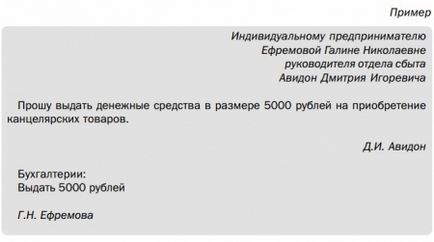 Пример

Индивидуальному предпринимателю
Ефремовой Галине Николаевне
руководителя отдела сбыта
Авидон Дмитрия Игоревича

Прошу выдать денежные средства в размере 5000 рублей на приобретение канцелярских товаров.

Д.И. Авидон

Бухгалтерии:
Выдать 5000 рублей

Г.Н. Ефремова